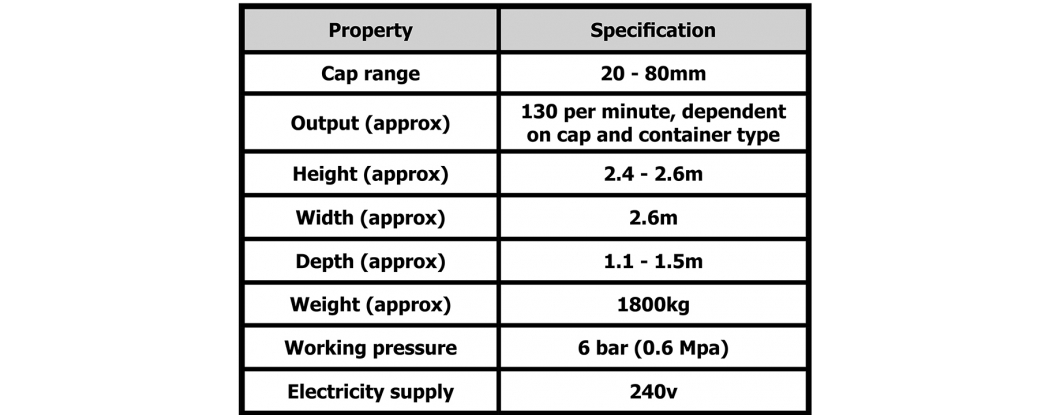 | Property | Specification |
|---|---|
| Cap range | 20 - 80mm |
| Output (approx) | 130 per minute, dependent on cap and container type |
| Height (approx) | 2.4 - 2.6m |
| Width (approx) | 2.6m |
| Depth (approx) | 1.1 - 1.5m |
| Weight (approx) | 1800kg |
| Working pressure | 6 bar (0.6 Mpa) |
| Electricity supply | 240v |